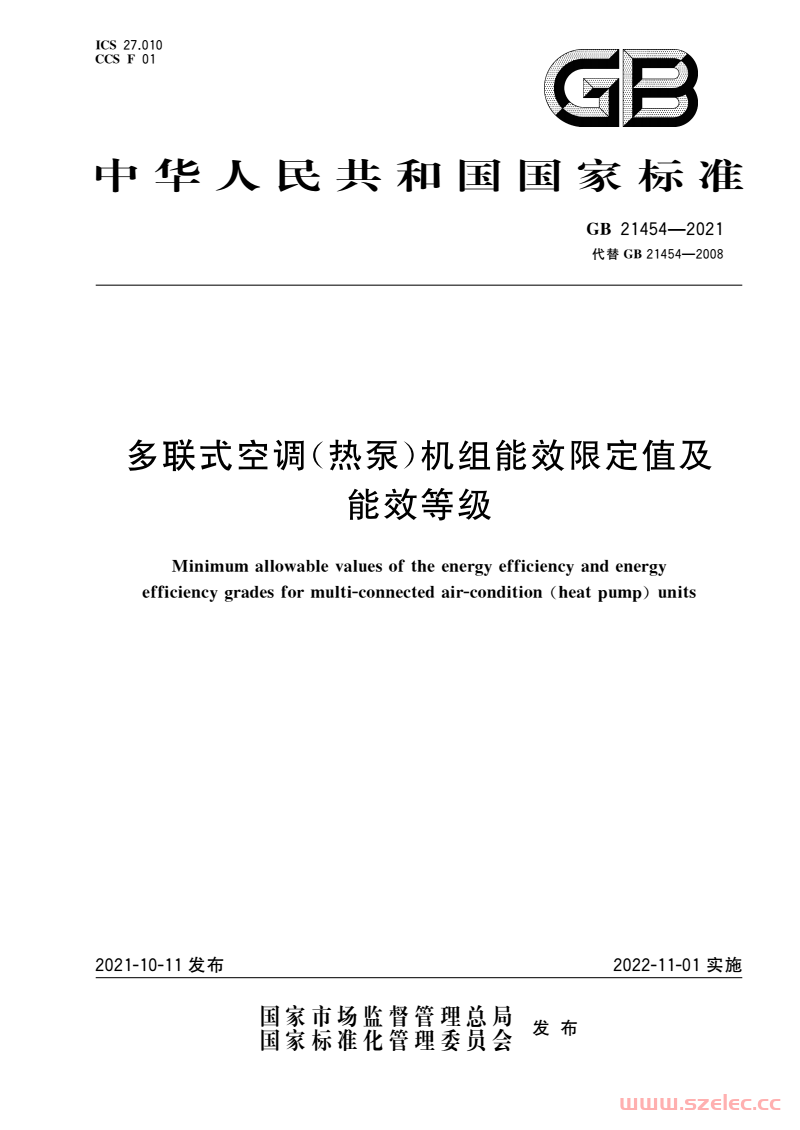 ICS 27.010
CCS F 01

GB

中华人民共和国国家标准

GB 21454—2021
代替 GB 21454—2008

多联式空调(热泵)机组能效限定值及能效等级

Minimum allowable values of the energy efficiency and energy efficiency grades for multi-connected air-condition (heat pump) units

2021-10-11 发布

2022-11-01 实施

国家市场监督管理总局
国家标准化管理委员会
发布

www.szelec.cc